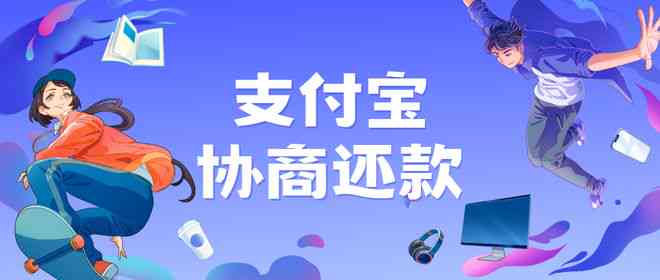 支付宝
协商还款